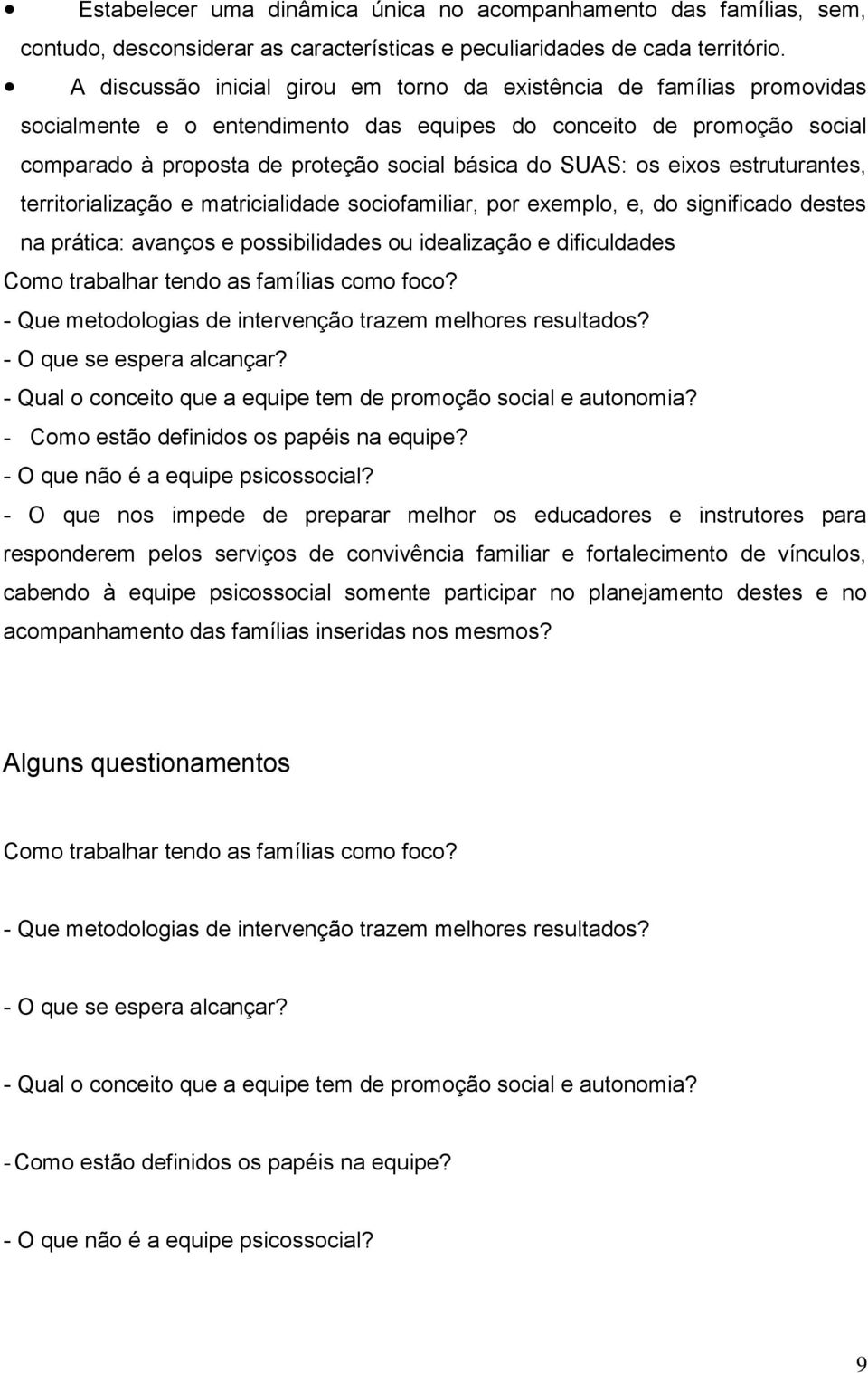 • Estabelecer uma dinâmica única no acompanhamento das famílias, sem, contudo, desconsiderar as características e peculiaridades de cada território.

• A discussão inicial girou em torno da existência de famílias promovidas socialmente e o entendimento das equipes do conceito de promoção social comparado à proposta de proteção social básica do SUAS: os eixos estruturantes, territorialização e matricialidade sociofamiliar, por exemplo, e, do significado destes na prática: avanços e possibilidades ou idealização e dificuldades

Como trabalhar tendo as famílias como foco?
- Que metodologias de intervenção trazem melhores resultados?
- O que se espera alcançar?
- Qual o conceito que a equipe tem de promoção social e autonomia?
- Como estão definidos os papéis na equipe?
- O que não é a equipe psicossocial?
- O que nos impede de preparar melhor os educadores e instrutores para responderem pelos serviços de convivência familiar e fortalecimento de vínculos, cabendo à equipe psicossocial somente participar no planejamento destes e no acompanhamento das famílias inseridas nos mesmos?

Alguns questionamentos

Como trabalhar tendo as famílias como foco?

- Que metodologias de intervenção trazem melhores resultados?

- O que se espera alcançar?

- Qual o conceito que a equipe tem de promoção social e autonomia?

- Como estão definidos os papéis na equipe?

- O que não é a equipe psicossocial?

9